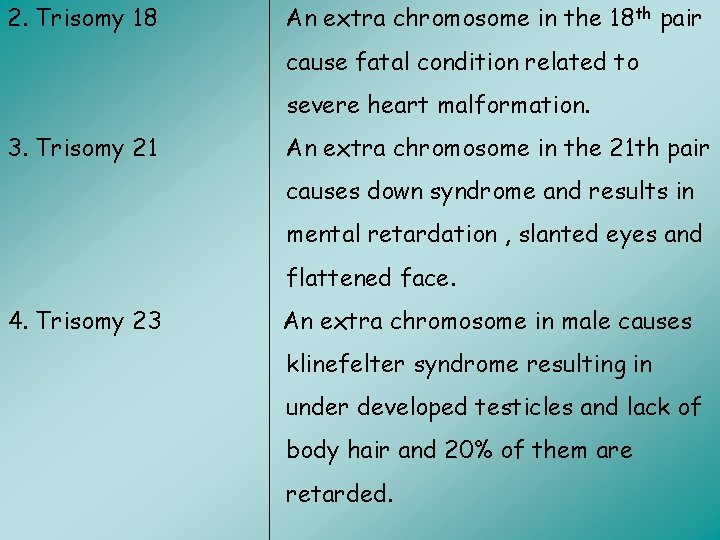 | | |
|---|---|
| 2. Trisomy 18 | An extra chromosome in the 18$^{th}$ pair cause fatal condition related to severe heart malformation. |
| 3. Trisomy 21 | An extra chromosome in the 21th pair causes down syndrome and results in mental retardation , slanted eyes and flattened face. |
| 4. Trisomy 23 | An extra chromosome in male causes klinefelter syndrome resulting in under developed testicles and lack of body hair and 20% of them are retarded. |